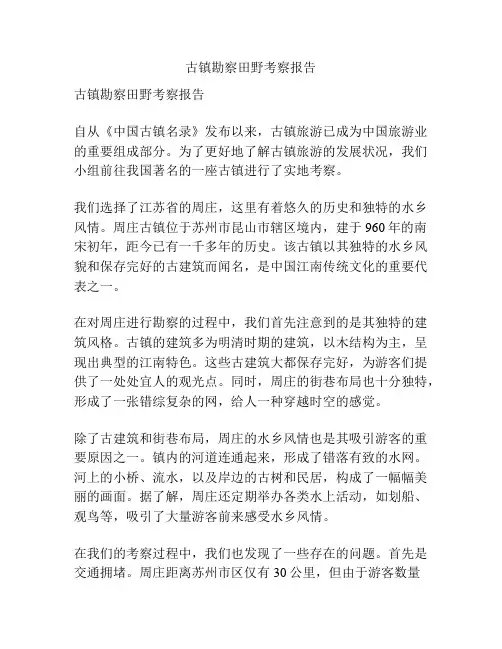 古镇勘察田野考察报告

古镇勘察田野考察报告

自从《中国古镇名录》发布以来，古镇旅游已成为中国旅游业的重要组成部分。为了更好地了解古镇旅游的发展状况，我们小组前往我国著名的一座古镇进行了实地考察。

我们选择了江苏省的周庄，这里有着悠久的历史和独特的水乡风情。周庄古镇位于苏州市昆山市辖区境内，建于960年的南宋初年，距今已有一千多年的历史。该古镇以其独特的水乡风貌和保存完好的古建筑而闻名，是中国江南传统文化的重要代表之一。

在对周庄进行勘察的过程中，我们首先注意到的是其独特的建筑风格。古镇的建筑多为明清时期的建筑，以木结构为主，呈现出典型的江南特色。这些古建筑大都保存完好，为游客们提供了一处处宜人的观光点。同时，周庄的街巷布局也十分独特，形成了一张错综复杂的网，给人一种穿越时空的感觉。

除了古建筑和街巷布局，周庄的水乡风情也是其吸引游客的重要原因之一。镇内的河道连通起来，形成了错落有致的水网。河上的小桥、流水，以及岸边的古树和民居，构成了一幅幅美丽的画面。据了解，周庄还定期举办各类水上活动，如划船、观鸟等，吸引了大量游客前来感受水乡风情。

在我们的考察过程中，我们也发现了一些存在的问题。首先是交通拥堵。周庄距离苏州市区仅有30公里，但由于游客数量